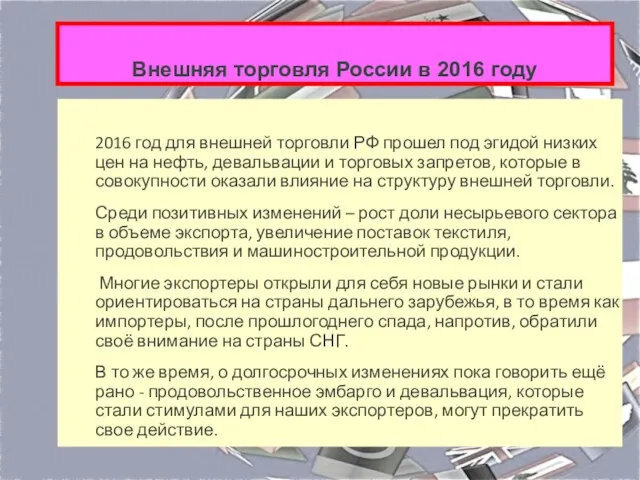 Внешняя торговля России в 2016 году

2016 год для внешней торговли РФ прошел под эгидой низких цен на нефть, девальвации и торговых запретов, которые в совокупности оказали влияние на структуру внешней торговли.

Среди позитивных изменений – рост доли несырьевого сектора в объеме экспорта, увеличение поставок текстиля, продовольствия и машиностроительной продукции.

Многие экспортеры открыли для себя новые рынки и стали ориентироваться на страны дальнего зарубежья, в то время как импортеры, после прошлогоднего спада, напротив, обратили своё внимание на страны СНГ.

В то же время, о долгосрочных изменениях пока говорить ещё рано - продовольственное эмбарго и девальвация, которые стали стимулами для наших экспортеров, могут прекратить свое действие.